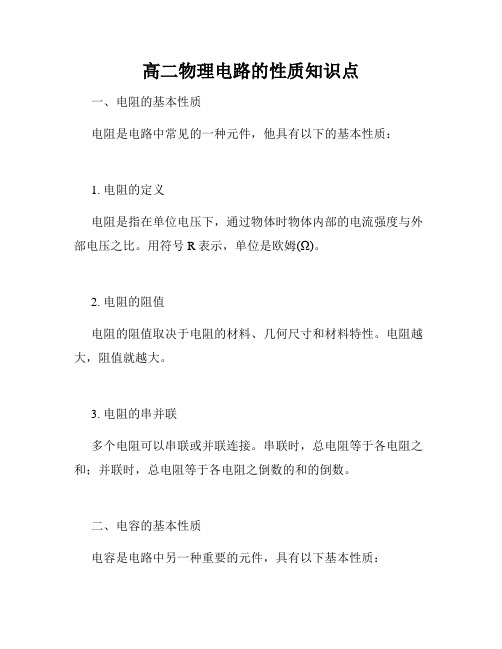 高二物理电路的性质知识点

一、电阻的基本性质

电阻是电路中常见的一种元件，他具有以下的基本性质：

1. 电阻的定义

电阻是指在单位电压下，通过物体时物体内部的电流强度与外部电压之比。用符号 R 表示，单位是欧姆(Ω)。

2. 电阻的阻值

电阻的阻值取决于电阻的材料、几何尺寸和材料特性。电阻越大，阻值就越大。

3. 电阻的串并联

多个电阻可以串联或并联连接。串联时，总电阻等于各电阻之和；并联时，总电阻等于各电阻之倒数的和的倒数。

二、电容的基本性质

电容是电路中另一种重要的元件，具有以下基本性质：